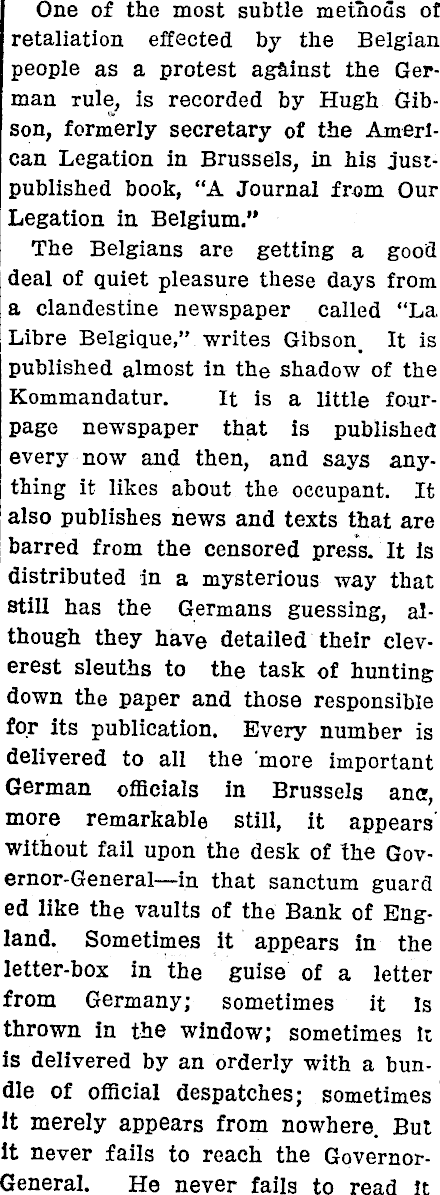 One of the most subtle methods of retaliation effected by the Belgian people as a protest against the German rule, is recorded by Hugh Gibson, formerly secretary of the American Legation in Brussels, in his just-published book, "A Journal from Our Legation in Belgium."

The Belgians are getting a good deal of quiet pleasure these days from a clandestine newspaper called "La Libre Belgique," writes Gibson. It is published almost in the shadow of the Kommandatur. It is a little four-page newspaper that is published every now and then, and says anything it likes about the occupant. It also publishes news and texts that are barred from the censored press. It is distributed in a mysterious way that still has the Germans guessing, although they have detailed their cleverest sleuths to the task of hunting down the paper and those responsible for its publication. Every number is delivered to all the more important German officials in Brussels anc, more remarkable still, it appears without fail upon the desk of the Governor-General—in that sanctum guard ed like the vaults of the Bank of England. Sometimes it appears in the letter-box in the guise of a letter from Germany; sometimes it is thrown in the window; sometimes it is delivered by an orderly with a bundle of official despatches; sometimes it merely appears from nowhere. But it never fails to reach the Governor-General. He never fails to read it